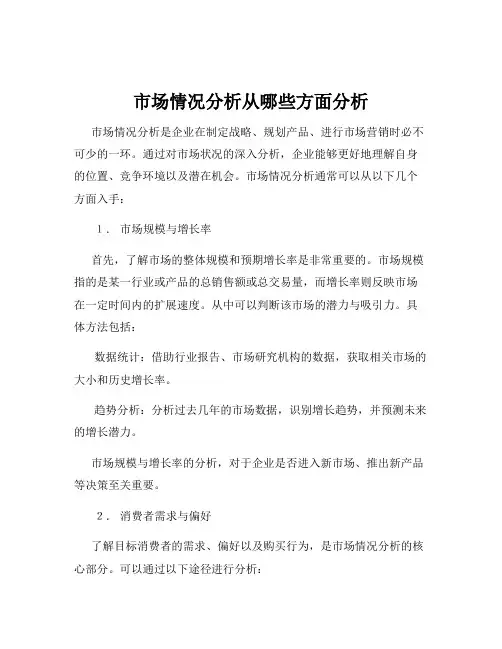 市场情况分析从哪些方面分析

市场情况分析是企业在制定战略、规划产品、进行市场营销时必不可少的一环。通过对市场状况的深入分析，企业能够更好地理解自身的位置、竞争环境以及潜在机会。市场情况分析通常可以从以下几个方面入手：

1． 市场规模与增长率

首先，了解市场的整体规模和预期增长率是非常重要的。市场规模指的是某一行业或产品的总销售额或总交易量，而增长率则反映市场在一定时间内的扩展速度。从中可以判断该市场的潜力与吸引力。具体方法包括：

数据统计：借助行业报告、市场研究机构的数据，获取相关市场的大小和历史增长率。

趋势分析：分析过去几年的市场数据，识别增长趋势，并预测未来的增长潜力。

市场规模与增长率的分析，对于企业是否进入新市场、推出新产品等决策至关重要。

2． 消费者需求与偏好

了解目标消费者的需求、偏好以及购买行为，是市场情况分析的核心部分。可以通过以下途径进行分析：